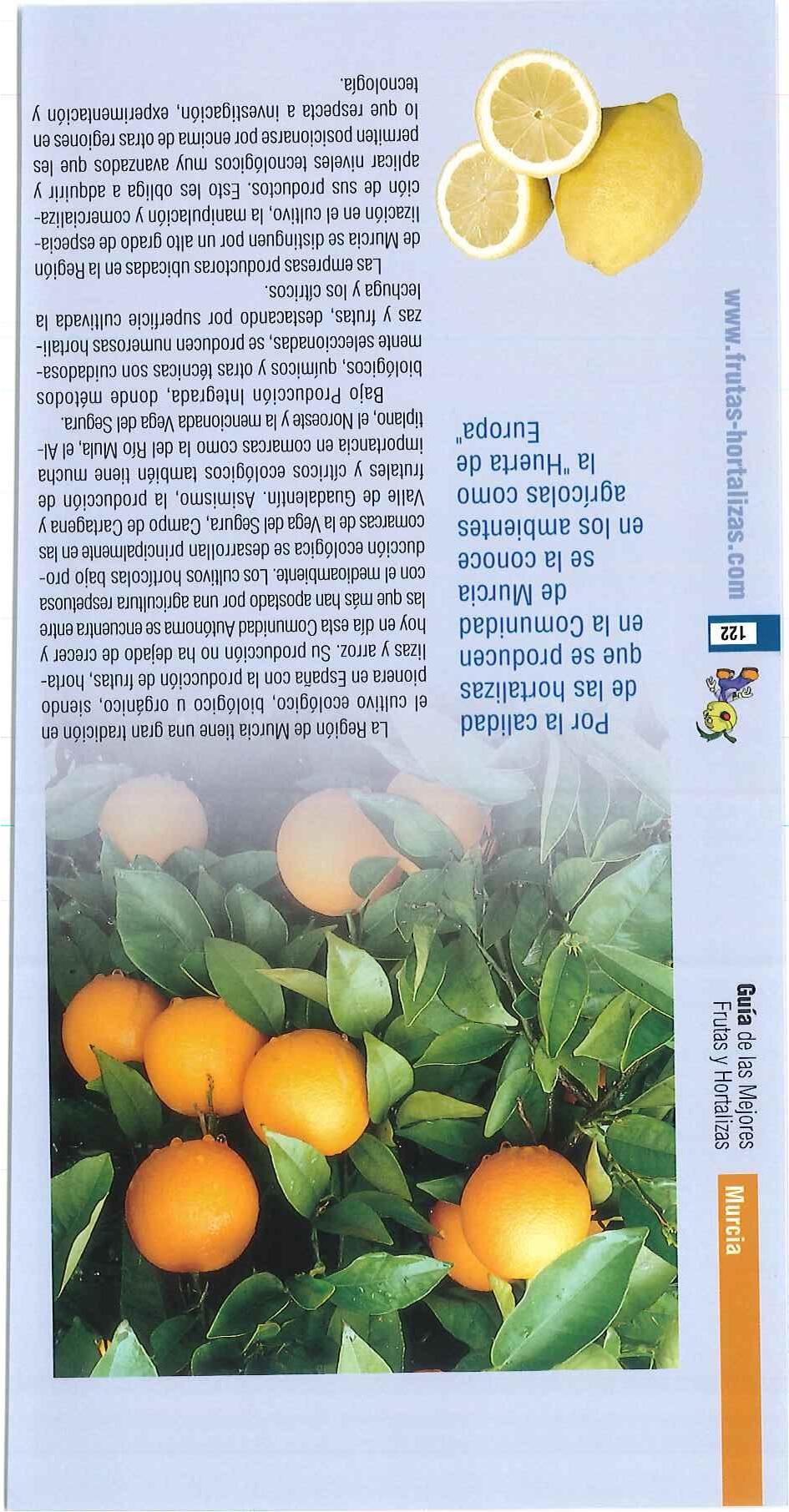 Murcia

Guía de las Mejores Frutas y Hortalizas

122

www.frutas-hortalizas.com

Por la calidad de las hortalizas que se producen en la Comunidad de Murcia se la conoce en los ambientes agrícolas como la "Huerta de Europa"

La Región de Murcia tiene una gran tradición en el cultivo ecológico, biológico u orgánico, siendo pionera en España con la producción de frutas, hortalizas y arroz. Su producción no ha dejado de crecer y hoy en día esta Comunidad Autónoma se encuentra entre las que más han apostado por una agricultura respetuosa con el medioambiente. Los cultivos hortícolas bajo producción ecológica se desarrollan principalmente en las comarcas de la Vega del Segura, Campo de Cartagena y Valle de Guadalentín. Asimismo, la producción de frutales y cítricos ecológicos también tiene mucha importancia en comarcas como la del Río Mula, el Altiplano, el Noroeste y la mencionada Vega del Segura.

Bajo Producción Integrada, donde métodos biológicos, químicos y otras técnicas son cuidadosamente seleccionadas, se producen numerosas hortalizas y frutas, destacando por superficie cultivada la lechuga y los cítricos.

Las empresas productoras ubicadas en la Región de Murcia se distinguen por un alto grado de especialización en el cultivo, la manipulación y comercialización de sus productos. Esto les obliga a adquirir y aplicar niveles tecnológicos muy avanzados que les permiten posicionarse por encima de otras regiones en lo que respecta a investigación, experimentación y tecnología.